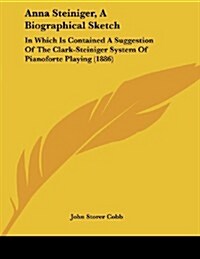 Anna Steiniger, A Biographical Sketch

In Which Is Contained A Suggestion Of The Clark-Steiniger System Of Pianoforte Playing (1886)

John Storer Cobb